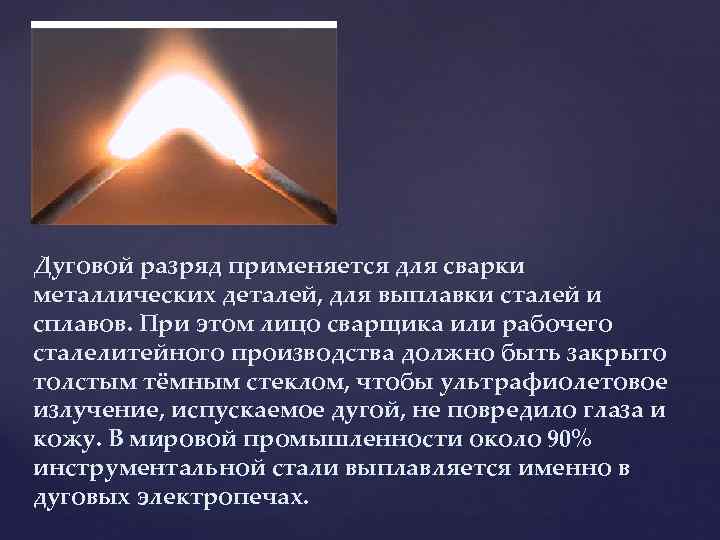 Дуговой разряд применяется для сварки металлических деталей, для выплавки сталей и сплавов. При этом лицо сварщика или рабочего сталелитейного производства должно быть закрыто толстым тёмным стеклом, чтобы ультрафиолетовое излучение, испускаемое дугой, не повредило глаза и кожу. В мировой промышленности около 90% инструментальной стали выплавляется именно в дуговых электропечах.